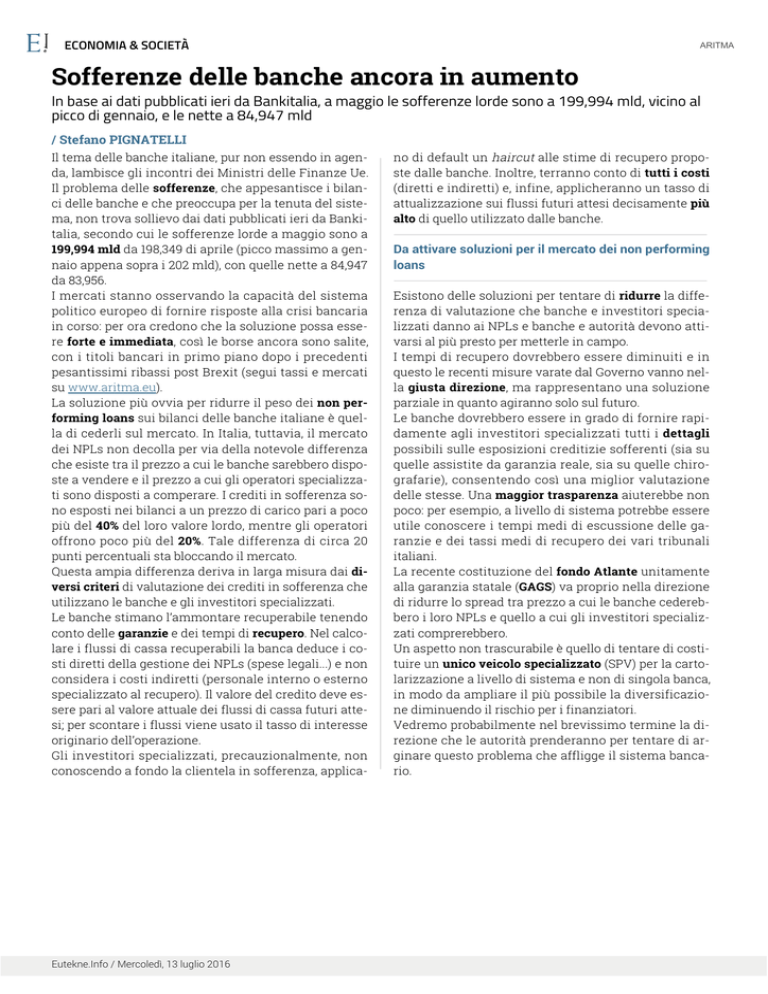 E! ECONOMIA & SOCIETÀ

ARITMA

Sofferenze delle banche ancora in aumento

In base ai dati pubblicati ieri da Bankitalia, a maggio le sofferenze lorde sono a 199,994 mld, vicino al picco di gennaio, e le nette a 84,947 mld

/ Stefano PIGNATELLI

Il tema delle banche italiane, pur non essendo in agenda, lambisce gli incontri dei Ministri delle Finanze Ue. Il problema delle sofferenze, che appesantisce i bilanci delle banche e che preoccupa per la tenuta del sistema, non trova sollievo dai dati pubblicati ieri da Bankitalia, secondo cui le sofferenze lorde a maggio sono a 199,994 mld da 198,349 di aprile (picco massimo a gennaio appena sopra i 202 mld), con quelle nette a 84,947 da 83,956.

I mercati stanno osservando la capacità del sistema politico europeo di fornire risposte alla crisi bancaria in corso: per ora credono che la soluzione possa essere forte e immediata, così le borse ancora sono salite, con i titoli bancari in primo piano dopo i precedenti pesantissimi ribassi post Brexit (segui tassi e mercati su www.aritma.eu).

La soluzione più ovvia per ridurre il peso dei non performing loans sui bilanci delle banche italiane è quella di cederli sul mercato. In Italia, tuttavia, il mercato dei NPLs non decolla per via della notevole differenza che esiste tra il prezzo a cui le banche sarebbero disposte a vendere e il prezzo a cui gli operatori specializzati sono disposti a comperare. I crediti in sofferenza sono esposti nei bilanci a un prezzo di carico pari a poco più del 40% del loro valore lordo, mentre gli operatori offrono poco più del 20%. Tale differenza di circa 20 punti percentuali sta bloccando il mercato.

Questa ampia differenza deriva in larga misura dai diversi criteri di valutazione dei crediti in sofferenza che utilizzano le banche e gli investitori specializzati.

Le banche stimano l'ammontare recuperabile tenendo conto delle garanzie e dei tempi di recupero. Nel calcolare i flussi di cassa recuperabili la banca deduce i costi diretti della gestione dei NPLs (spese legali...) e non considera i costi indiretti (personale interno o esterno specializzato al recupero). Il valore del credito deve essere pari al valore attuale dei flussi di cassa futuri attesi; per scontare i flussi viene usato il tasso di interesse originario dell'operazione.

Gli investitori specializzati, precauzionalmente, non conoscendo a fondo la clientela in sofferenza, applicano di default un haircut alle stime di recupero proposte dalle banche. Inoltre, terranno conto di tutti i costi (diretti e indiretti) e, infine, applicheranno un tasso di attualizzazione sui flussi futuri attesi decisamente più alto di quello utilizzato dalle banche.

Da attivare soluzioni per il mercato dei non performing loans

Esistono delle soluzioni per tentare di ridurre la differenza di valutazione che banche e investitori specializzati danno ai NPLs e banche e autorità devono attivarsi al più presto per metterle in campo.

I tempi di recupero dovrebbero essere diminuiti e in questo le recenti misure varate dal Governo vanno nella giusta direzione, ma rappresentano una soluzione parziale in quanto agiranno solo sul futuro.

Le banche dovrebbero essere in grado di fornire rapidamente agli investitori specializzati tutti i dettagli possibili sulle esposizioni creditizie sofferenti (sia su quelle assistite da garanzia reale, sia su quelle chirografarie), consentendo così una miglior valutazione delle stesse. Una maggior trasparenza aiuterebbe non poco: per esempio, a livello di sistema potrebbe essere utile conoscere i tempi medi di escussione delle garanzie e dei tassi medi di recupero dei vari tribunali italiani.

La recente costituzione del fondo Atlante unitamente alla garanzia statale (GAGS) va proprio nella direzione di ridurre lo spread tra prezzo a cui le banche cederebbero i loro NPLs e quello a cui gli investitori specializzati comprerebbero.

Un aspetto non trascurabile è quello di tentare di costituire un unico veicolo specializzato (SPV) per la cartolarizzazione a livello di sistema e non di singola banca, in modo da ampliare il più possibile la diversificazione diminuendo il rischio per i finanziatori.

Vedremo probabilmente nel brevissimo termine la direzione che le autorità prenderanno per tentare di arginare questo problema che affligge il sistema bancario.

Eutekne.Info / Mercoledì, 13 luglio 2016